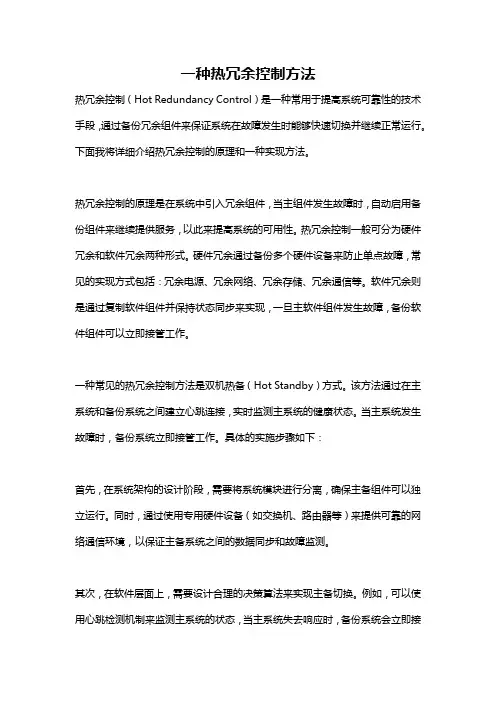 一种热冗余控制方法

热冗余控制（Hot Redundancy Control）是一种常用于提高系统可靠性的技术手段，通过备份冗余组件来保证系统在故障发生时能够快速切换并继续正常运行。下面我将详细介绍热冗余控制的原理和一种实现方法。

热冗余控制的原理是在系统中引入冗余组件，当主组件发生故障时，自动启用备份组件来继续提供服务，以此来提高系统的可用性。热冗余控制一般可分为硬件冗余和软件冗余两种形式。硬件冗余通过备份多个硬件设备来防止单点故障，常见的实现方式包括：冗余电源、冗余网络、冗余存储、冗余通信等。软件冗余则是通过复制软件组件并保持状态同步来实现，一旦主软件组件发生故障，备份软件组件可以立即接管工作。

一种常见的热冗余控制方法是双机热备（Hot Standby）方式。该方法通过在主系统和备份系统之间建立心跳连接，实时监测主系统的健康状态。当主系统发生故障时，备份系统立即接管工作。具体的实施步骤如下：

首先，在系统架构的设计阶段，需要将系统模块进行分离，确保主备组件可以独立运行。同时，通过使用专用硬件设备（如交换机、路由器等）来提供可靠的网络通信环境，以保证主备系统之间的数据同步和故障监测。

其次，在软件层面上，需要设计合理的决策算法来实现主备切换。例如，可以使用心跳检测机制来监测主系统的状态，当主系统失去响应时，备份系统会立即接